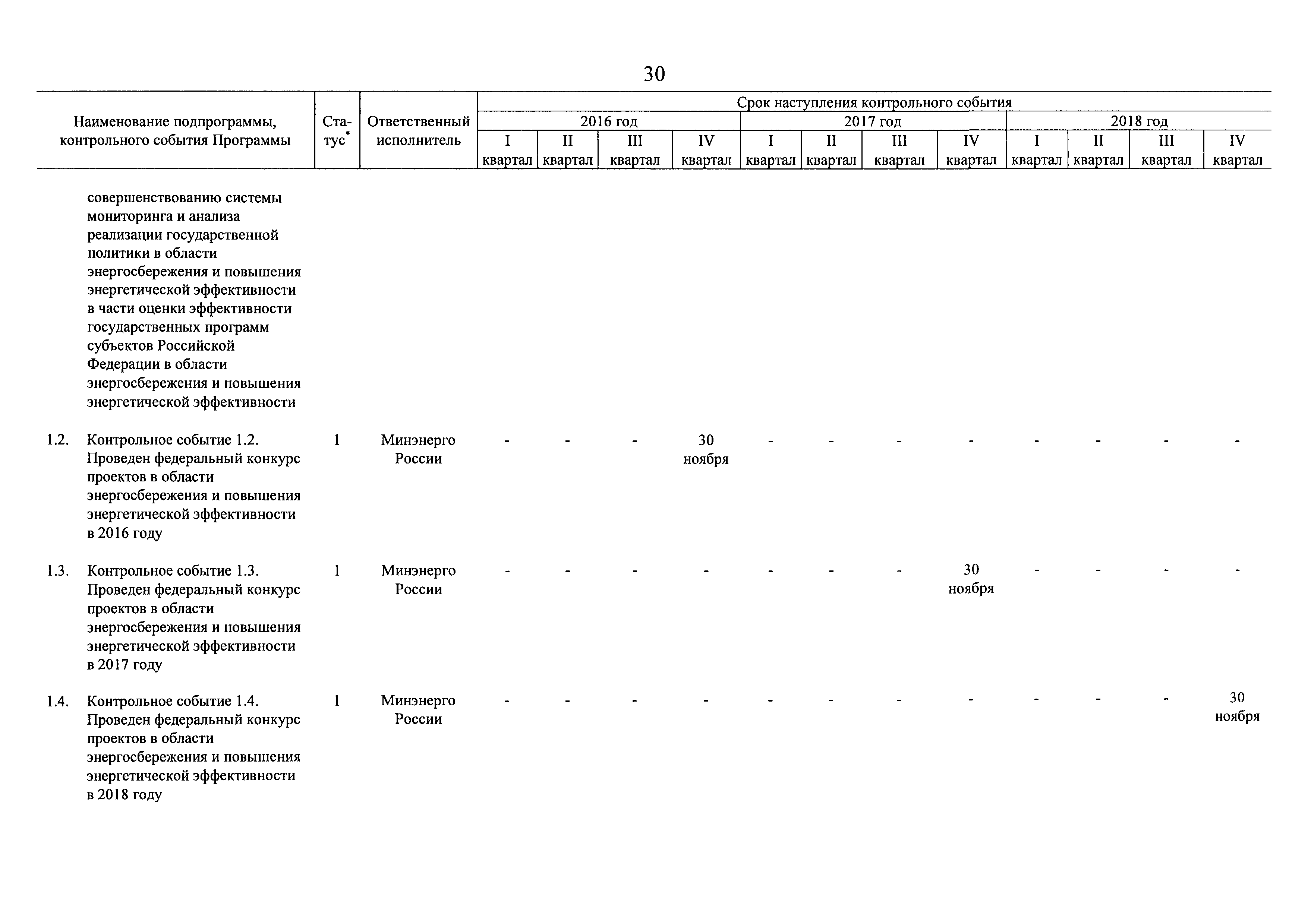 30

| Наименование подпрограммы, контрольного события Программы | Статус* | Ответственный исполнитель | Срок наступления контрольного события 2016 год I квартал | 2016 год II квартал | 2016 год III квартал | 2016 год IV квартал | 2017 год I квартал | 2017 год II квартал | 2017 год III квартал | 2017 год IV квартал | 2018 год I квартал | 2018 год II квартал | 2018 год III квартал | 2018 год IV квартал |
|---|---|---|---|---|---|---|---|---|---|---|---|---|---|---|
| совершенствованию системы мониторинга и анализа реализации государственной политики в области энергосбережения и повышения энергетической эффективности в части оценки эффективности государственных программ субъектов Российской Федерации в области энергосбережения и повышения энергетической эффективности | | | | | | | | | | | | | | |
| 1.2. Контрольное событие 1.2. Проведен федеральный конкурс проектов в области энергосбережения и повышения энергетической эффективности в 2016 году | 1 | Минэнерго России | - | - | - | 30 ноября | - | - | - | - | - | - | - | - |
| 1.3. Контрольное событие 1.3. Проведен федеральный конкурс проектов в области энергосбережения и повышения энергетической эффективности в 2017 году | 1 | Минэнерго России | - | - | - | - | - | - | - | 30 ноября | - | - | - | - |
| 1.4. Контрольное событие 1.4. Проведен федеральный конкурс проектов в области энергосбережения и повышения энергетической эффективности в 2018 году | 1 | Минэнерго России | - | - | - | - | - | - | - | - | - | - | - | 30 ноября |